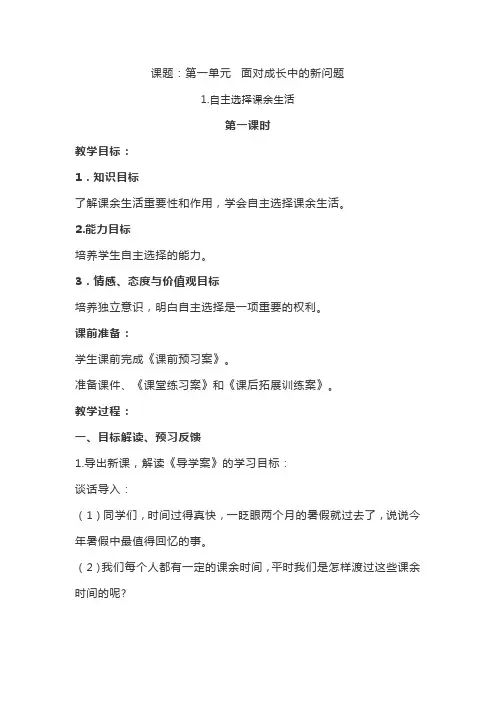 课题：第一单元　面对成长中的新问题

1.自主选择课余生活

第一课时

教学目标：

1．知识目标

了解课余生活重要性和作用，学会自主选择课余生活。

2.能力目标

培养学生自主选择的能力。

3．情感、态度与价值观目标

培养独立意识，明白自主选择是一项重要的权利。

课前准备：

学生课前完成《课前预习案》。

准备课件、《课堂练习案》和《课后拓展训练案》。

教学过程：

一、目标解读、预习反馈

1.导出新课，解读《导学案》的学习目标：

谈话导入：

（1）同学们，时间过得真快，一眨眼两个月的暑假就过去了，说说今年暑假中最值得回忆的事。

（2）我们每个人都有一定的课余时间，平时我们是怎样渡过这些课余时间的呢?